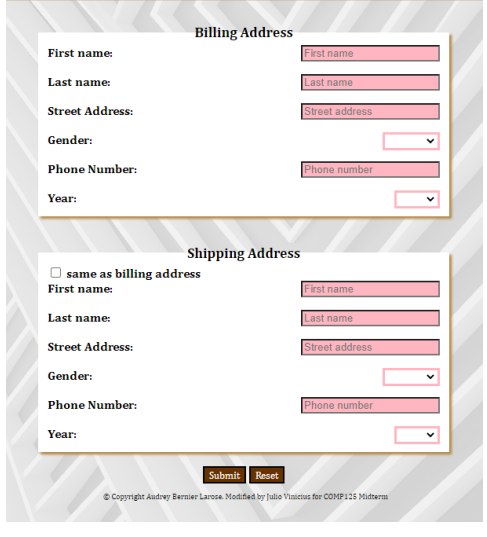 Billing Address
First name: First name
Last name: Last name
Street Address: Street address
Gender:
Phone Number: Phone number
Year:

Shipping Address
same as billing address
First name: First name
Last name: Last name
Street Address: Street address
Gender:
Phone Number: Phone number
Year:

Submit Reset

© Copyright Audrey Bernier Larose. Modified by Julio Vinicius for COMP125 Midterm